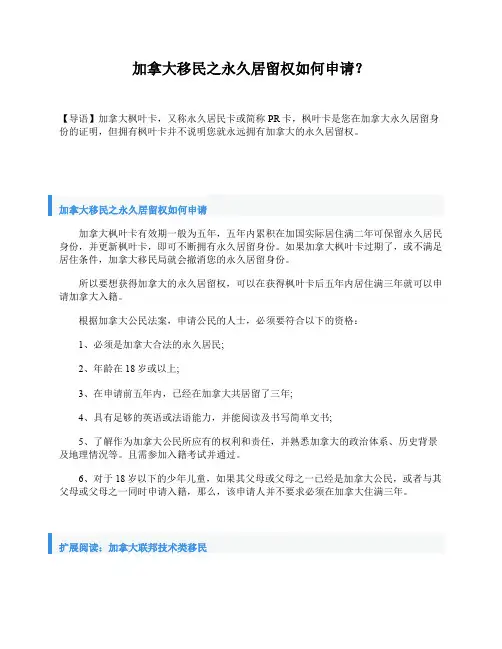 加拿大移民之永久居留权如何申请?

【导语】加拿大枫叶卡，又称永久居民卡或简称 PR 卡，枫叶卡是您在加拿大永久居留身份的证明，但拥有枫叶卡并不说明您就永远拥有加拿大的永久居留权。

加拿大移民之永久居留权如何申请

加拿大枫叶卡有效期一般为五年，五年内累积在加国实际居住满二年可保留永久居民身份，并更新枫叶卡，即可不断拥有永久居留身份。如果加拿大枫叶卡过期了，或不满足居住条件，加拿大移民局就会撤消您的永久居留身份。

所以要想获得加拿大的永久居留权，可以在获得枫叶卡后五年内居住满三年就可以申请加拿大入籍。

根据加拿大公民法案，申请公民的人士，必须要符合以下的资格：

1、必须是加拿大合法的永久居民;

2、年龄在 18 岁或以上;

3、在申请前五年内，已经在加拿大共居留了三年;

4、具有足够的英语或法语能力，并能阅读及书写简单文书;

5、了解作为加拿大公民所应有的权利和责任，并熟悉加拿大的政治体系、历史背景及地理情况等。且需参加入籍考试并通过。

6、对于 18 岁以下的少年儿童，如果其父母或父母之一已经是加拿大公民，或者与其父母或父母之一同时申请入籍，那么，该申请人并不要求必须在加拿大住满三年。

扩展阅读：加拿大联邦技术类移民